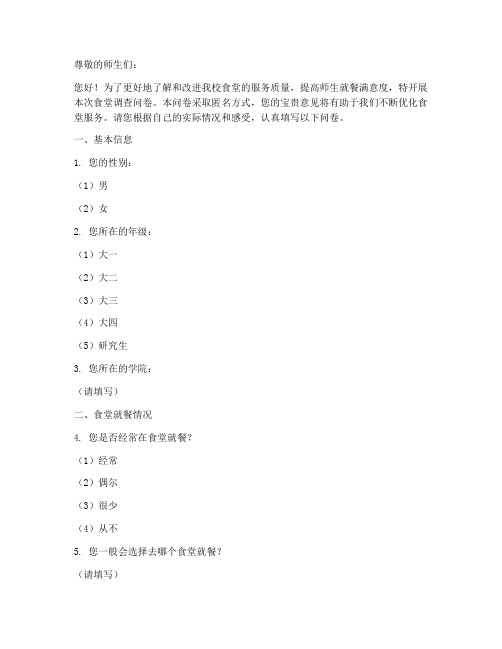 尊敬的师生们：

您好！为了更好地了解和改进我校食堂的服务质量，提高师生就餐满意度，特开展本次食堂调查问卷。本问卷采取匿名方式，您的宝贵意见将有助于我们不断优化食堂服务。请您根据自己的实际情况和感受，认真填写以下问卷。

一、基本信息

1. 您的性别：

（1）男

（2）女

2. 您所在的年级：

（1）大一

（2）大二

（3）大三

（4）大四

（5）研究生

3. 您所在的学院：

（请填写）

二、食堂就餐情况

4. 您是否经常在食堂就餐？

（1）经常

（2）偶尔

（3）很少

（4）从不

5. 您一般会选择去哪个食堂就餐？

（请填写）